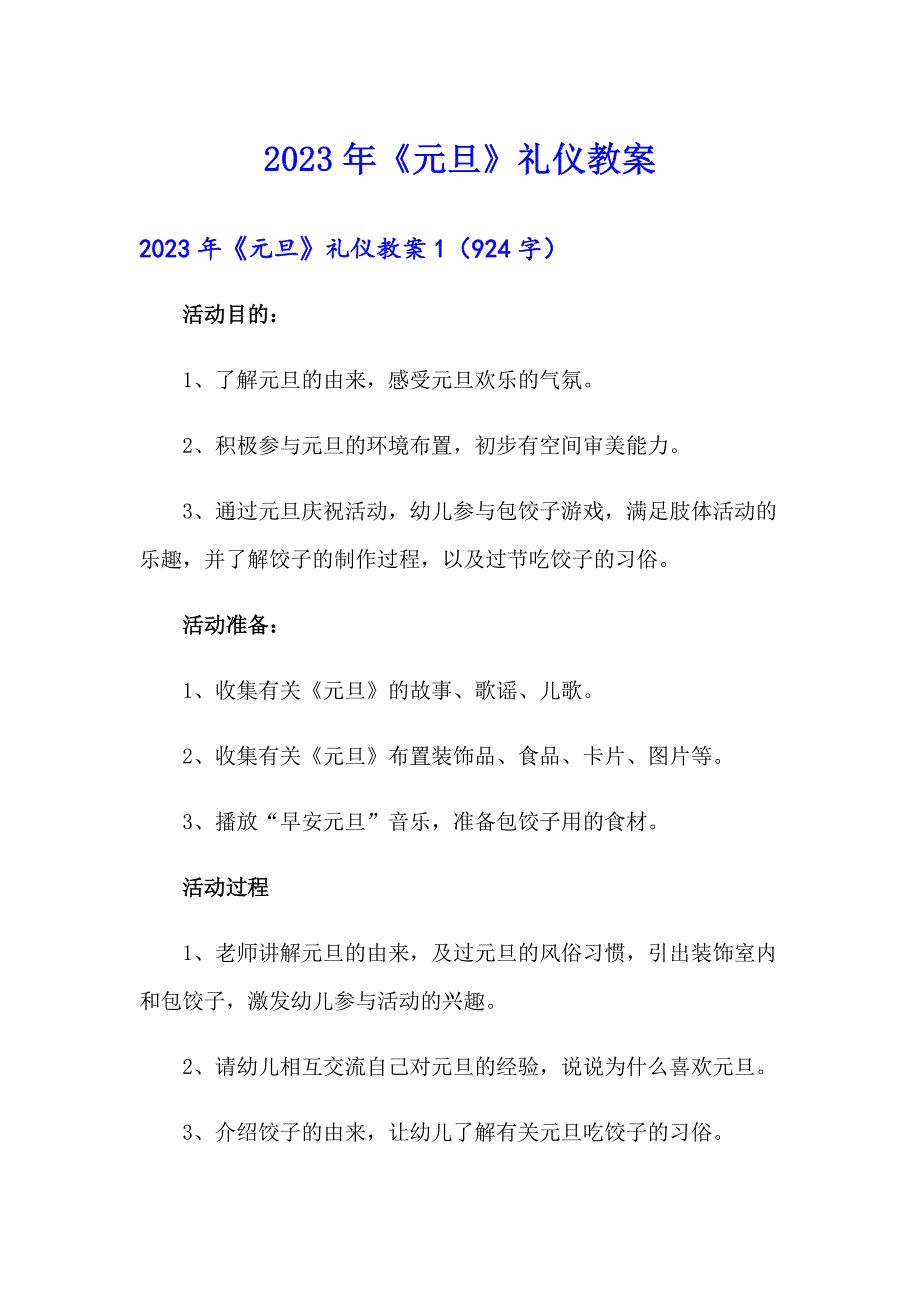 2023年《元旦》礼仪教案

2023年《元旦》礼仪教案1（924字）

活动目的：

1、了解元旦的由来，感受元旦欢乐的气氛。

2、积极参与元旦的环境布置，初步有空间审美能力。

3、通过元旦庆祝活动，幼儿参与包饺子游戏，满足肢体活动的乐趣，并了解饺子的制作过程，以及过节吃饺子的习俗。

活动准备：

1、收集有关《元旦》的故事、歌谣、儿歌。

2、收集有关《元旦》布置装饰品、食品、卡片、图片等。

3、播放“早安元旦”音乐，准备包饺子用的食材。

活动过程

1、老师讲解元旦的由来，及过元旦的风俗习惯，引出装饰室内和包饺子，激发幼儿参与活动的兴趣。

2、请幼儿相互交流自己对元旦的经验，说说为什么喜欢元旦。

3、介绍饺子的由来，让幼儿了解有关元旦吃饺子的习俗。